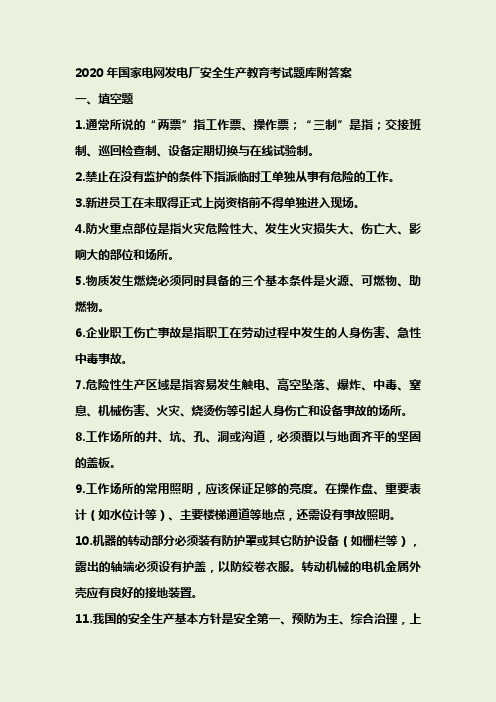 2020 年国家电网发电厂安全生产教育考试题库附答案

一、填空题

1.通常所说的“两票”指工作票、操作票；“三制”是指；交接班制、巡回检查制、设备定期切换与在线试验制。

2.禁止在没有监护的条件下指派临时工单独从事有危险的工作。

3.新进员工在未取得正式上岗资格前不得单独进入现场。

4.防火重点部位是指火灾危险性大、发生火灾损失大、伤亡大、影响大的部位和场所。

5.物质发生燃烧必须同时具备的三个基本条件是火源、可燃物、助燃物。

6.企业职工伤亡事故是指职工在劳动过程中发生的人身伤害、急性中毒事故。

7.危险性生产区域是指容易发生触电、高空坠落、爆炸、中毒、窒息、机械伤害、火灾、烧烫伤等引起人身伤亡和设备事故的场所。

8.工作场所的井、坑、孔、洞或沟道，必须覆以与地面齐平的坚固的盖板。

9.工作场所的常用照明，应该保证足够的亮度。在操作盘、重要表计（如水位计等）、主要楼梯通道等地点，还需设有事故照明。

10.机器的转动部分必须装有防护罩或其它防护设备（如栅栏等），露出的轴端必须设有护盖，以防绞卷衣服。转动机械的电机金属外壳应有良好的接地装置。

11.我国的安全生产基本方针是安全第一、预防为主、综合治理，上